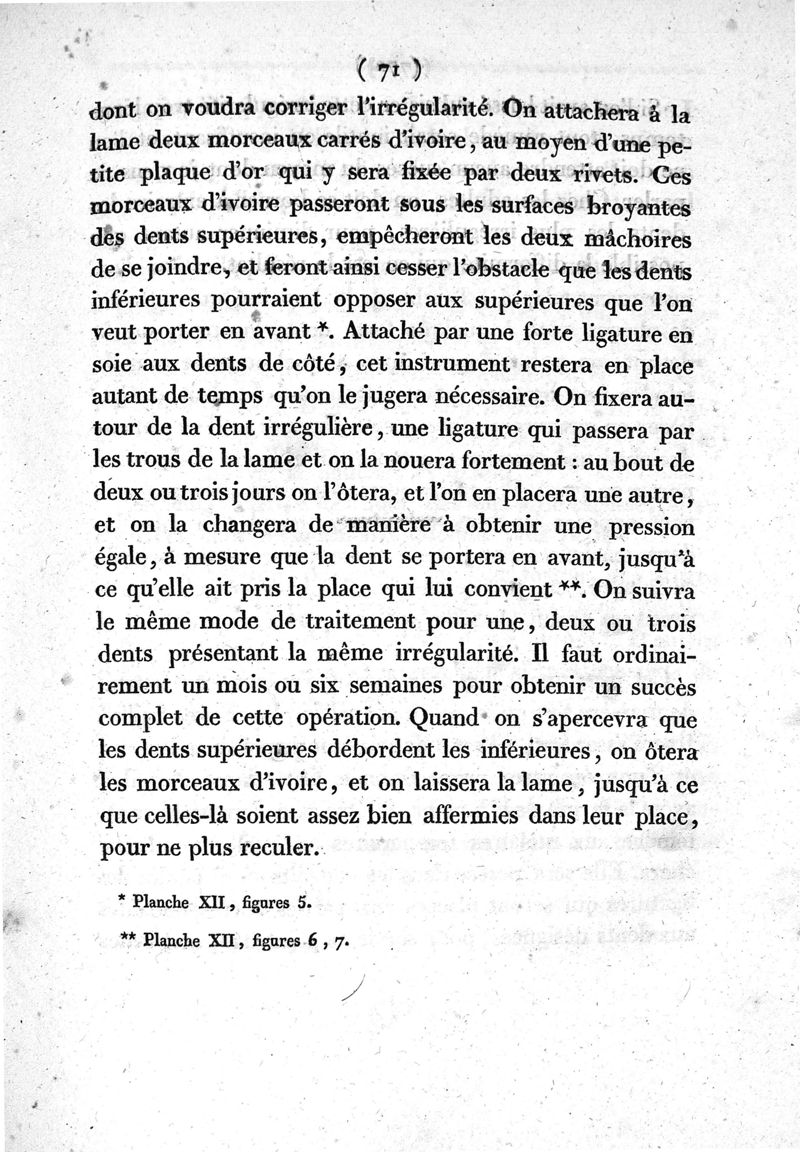 ( 71 )

dont on voudra corriger l'irrégularité. On attachera à la lame deux morceaux carrés d'ivoire, au moyen d'une petite plaque d'or qui y sera fixée par deux rivets. Ces morceaux d'ivoire passeront sous les surfaces broyantes des dents supérieures, empêcheront les deux mâchoires de se joindre, et feront ainsi cesser l'obstacle que les dents inférieures pourraient opposer aux supérieures que l'on veut porter en avant *. Attaché par une forte ligature en soie aux dents de côté, cet instrument restera en place autant de temps qu'on le jugera nécessaire. On fixera autour de la dent irrégulière, une ligature qui passera par les trous de la lame et on la nouera fortement : au bout de deux ou trois jours on l'ôtera, et l'on en placera une autre, et on la changera de manière à obtenir une pression égale, à mesure que la dent se portera en avant, jusqu'à ce qu'elle ait pris la place qui lui convient **. On suivra le même mode de traitement pour une, deux ou trois dents présentant la même irrégularité. Il faut ordinairement un mois ou six semaines pour obtenir un succès complet de cette opération. Quand on s'apercevra que les dents supérieures débordent les inférieures, on ôtera les morceaux d'ivoire, et on laissera la lame, jusqu'à ce que celles-là soient assez bien affermies dans leur place, pour ne plus reculer.

* Planche XII, figures 5.

** Planche XII, figures 6, 7.